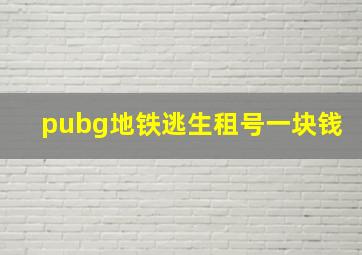 pubg地铁逃生租号一块钱